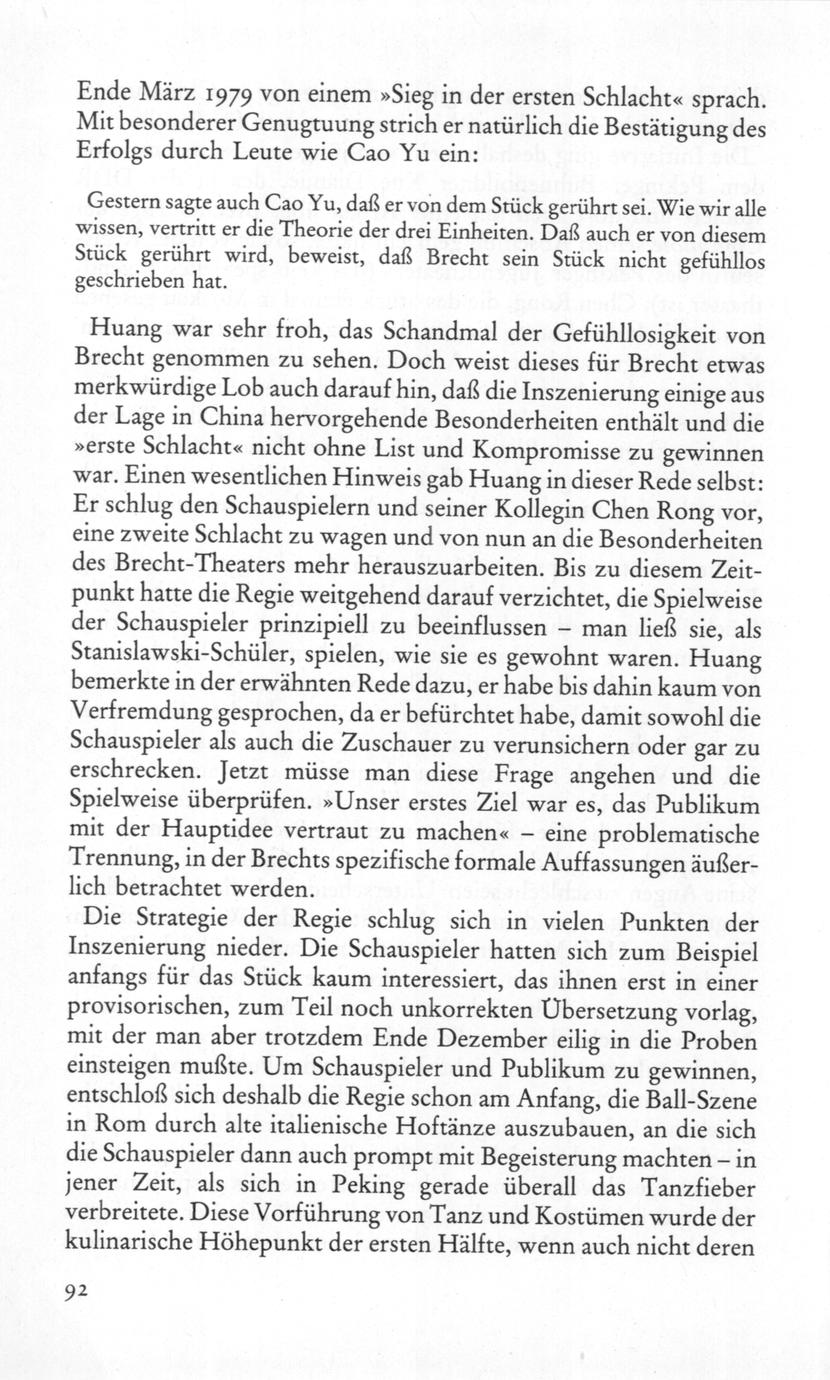 Ende März 1979 von einem »Sieg in der ersten Schlacht« sprach. Mit besonderer Genugtuung strich er natürlich die Bestätigung des Erfolgs durch Leute wie Cao Yu ein:

Gestern sagte auch Cao Yu, daß er von dem Stück gerührt sei. Wie wir alle wissen, vertritt er die Theorie der drei Einheiten. Daß auch er von diesem Stück gerührt wird, beweist, daß Brecht sein Stück nicht gefühllos geschrieben hat.

Huang war sehr froh, das Schandmal der Gefühllosigkeit von Brecht genommen zu sehen. Doch weist dieses für Brecht etwas merkwürdige Lob auch darauf hin, daß die Inszenierung einige aus der Lage in China hervorgehende Besonderheiten enthält und die »erste Schlacht« nicht ohne List und Kompromisse zu gewinnen war. Einen wesentlichen Hinweis gab Huang in dieser Rede selbst: Er schlug den Schauspielern und seiner Kollegin Chen Rong vor, eine zweite Schlacht zu wagen und von nun an die Besonderheiten des Brecht-Theaters mehr herauszuarbeiten. Bis zu diesem Zeitpunkt hatte die Regie weitgehend darauf verzichtet, die Spielweise der Schauspieler prinzipiell zu beeinflussen – man ließ sie, als Stanislawski-Schüler, spielen, wie sie es gewohnt waren. Huang bemerkte in der erwähnten Rede dazu, er habe bis dahin kaum von Verfremdung gesprochen, da er befürchtet habe, damit sowohl die Schauspieler als auch die Zuschauer zu verunsichern oder gar zu erschrecken. Jetzt müsse man diese Frage angehen und die Spielweise überprüfen. »Unser erstes Ziel war es, das Publikum mit der Hauptidee vertraut zu machen« – eine problematische Trennung, in der Brechts spezifische formale Auffassungen äußerlich betrachtet werden.

Die Strategie der Regie schlug sich in vielen Punkten der Inszenierung nieder. Die Schauspieler hatten sich zum Beispiel anfangs für das Stück kaum interessiert, das ihnen erst in einer provisorischen, zum Teil noch unkorrekten Übersetzung vorlag, mit der man aber trotzdem Ende Dezember eilig in die Proben einsteigen mußte. Um Schauspieler und Publikum zu gewinnen, entschloß sich deshalb die Regie schon am Anfang, die Ball-Szene in Rom durch alte italienische Hoftänze auszubauen, an die sich die Schauspieler dann auch prompt mit Begeisterung machten – in jener Zeit, als sich in Peking gerade überall das Tanzfieber verbreitete. Diese Vorführung von Tanz und Kostümen wurde der kulinarische Höhepunkt der ersten Hälfte, wenn auch nicht deren

92